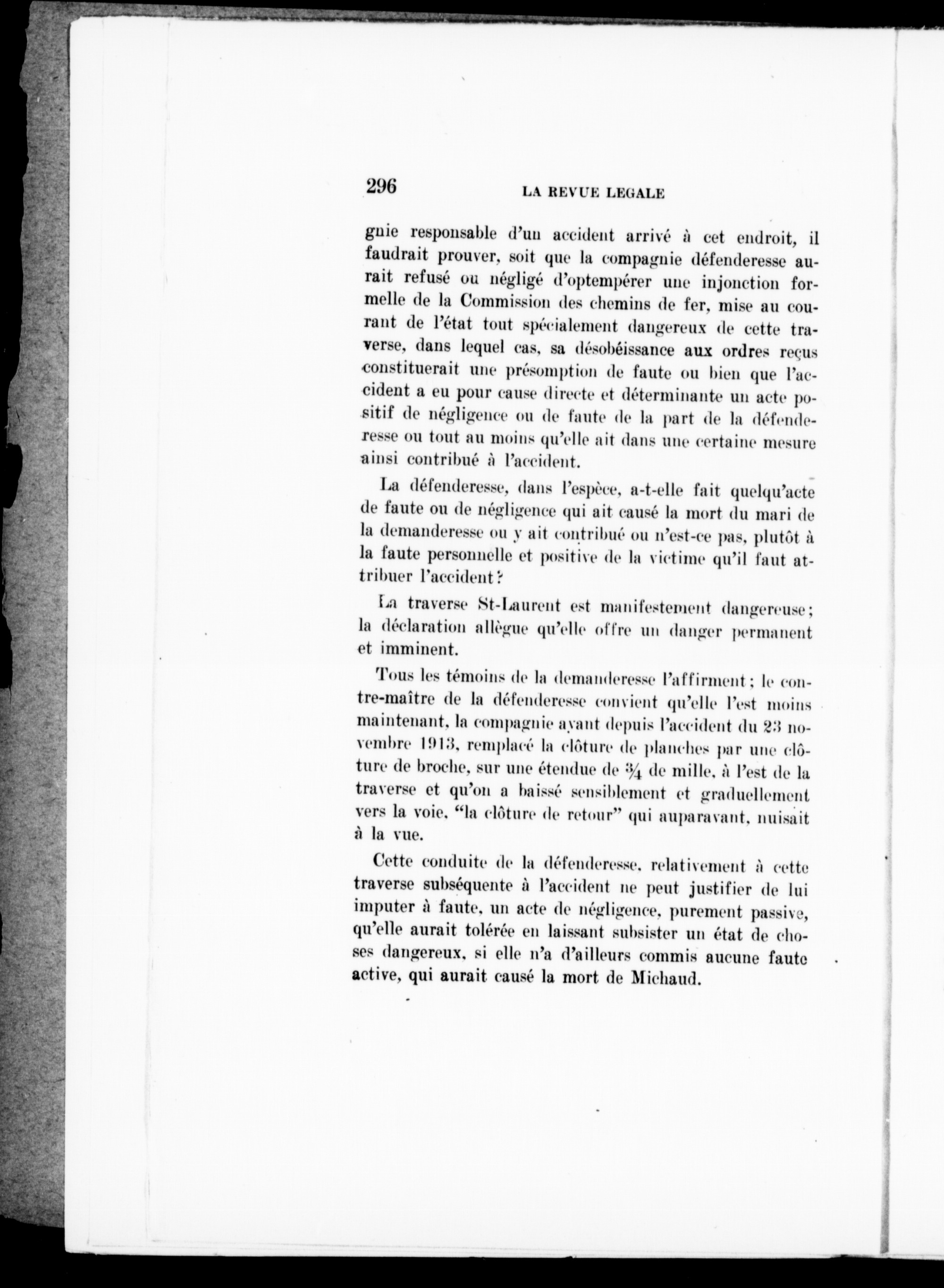 296 LA REVUE LEGALE

gnie responsable d'un accident arrivé à cet endroit, il faudrait prouver, soit que la compagnie défenderesse aurait refusé ou négligé d'optempérer une injonction formelle de la Commission des chemins de fer, mise au courant de l'état tout spécialement dangereux de cette traverse, dans lequel cas, sa désobéissance aux ordres reçus constituerait une présomption de faute ou bien que l'accident a eu pour cause directe et déterminante un acte positif de négligence ou de faute de la part de la défenderesse ou tout au moins qu'elle ait dans une certaine mesure ainsi contribué à l'accident.

La défenderesse, dans l'espèce, a-t-elle fait quelqu'acte de faute ou de négligence qui ait causé la mort du mari de la demanderesse ou y ait contribué ou n'est-ce pas, plutôt à la faute personnelle et positive de la victime qu'il faut attribuer l'accident?

La traverse St-Laurent est manifestement dangereuse; la déclaration allègue qu'elle offre un danger permanent et imminent.

Tous les témoins de la demanderesse l'affirment; le contre-maître de la défenderesse convient qu'elle l'est moins maintenant, la compagnie ayant depuis l'accident du 23 novembre 1913, remplacé la clôture de planches par une clôture de broche, sur une étendue de $\frac{3}{4}$ de mille, à l'est de la traverse et qu'on a baissé sensiblement et graduellement vers la voie, "la clôture de retour" qui auparavant, nuisait à la vue.

Cette conduite de la défenderesse, relativement à cette traverse subséquente à l'accident ne peut justifier de lui imputer à faute, un acte de négligence, purement passive, qu'elle aurait tolérée en laissant subsister un état de choses dangereux, si elle n'a d'ailleurs commis aucune faute active, qui aurait causé la mort de Michaud.